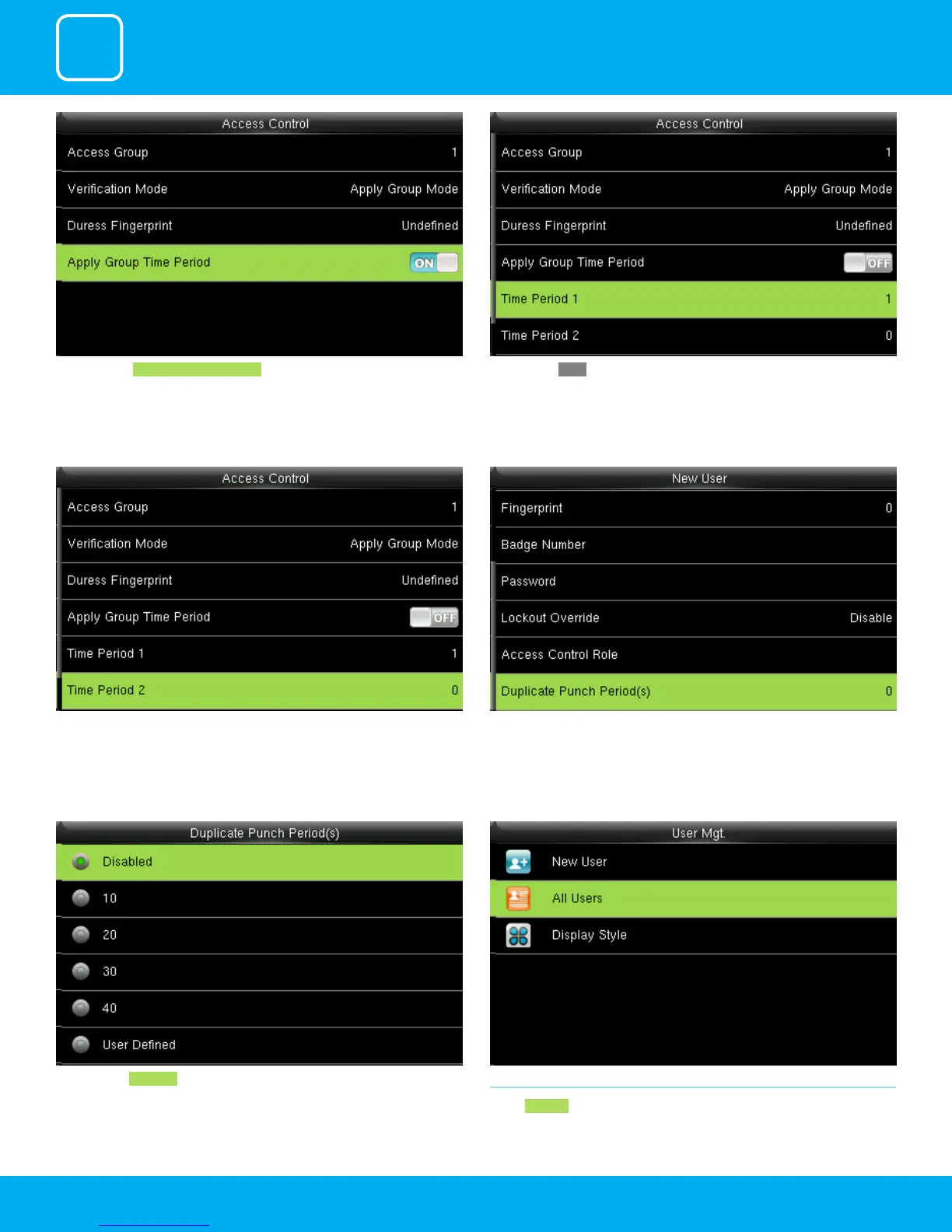 Access Control

Access Group 1

Verification Mode Apply Group Mode

Duress Fingerprint Undefined

Apply Group Time Period ON

Access Control

Access Group 1

Verification Mode Apply Group Mode

Duress Fingerprint Undefined

Apply Group Time Period OFF

Time Period 1 1

Time Period 2 0

Access Control

Access Group 1

Verification Mode Apply Group Mode

Duress Fingerprint Undefined

Apply Group Time Period OFF

Time Period 1 1

Time Period 2 0

New User

Fingerprint 0

Badge Number

Password

Lockout Override Disable

Access Control Role

Duplicate Punch Period(s) 0

Duplicate Punch Period(s)

Disabled

10

20

30

40

User Defined

User Mgt.

New User

All Users

Display Style